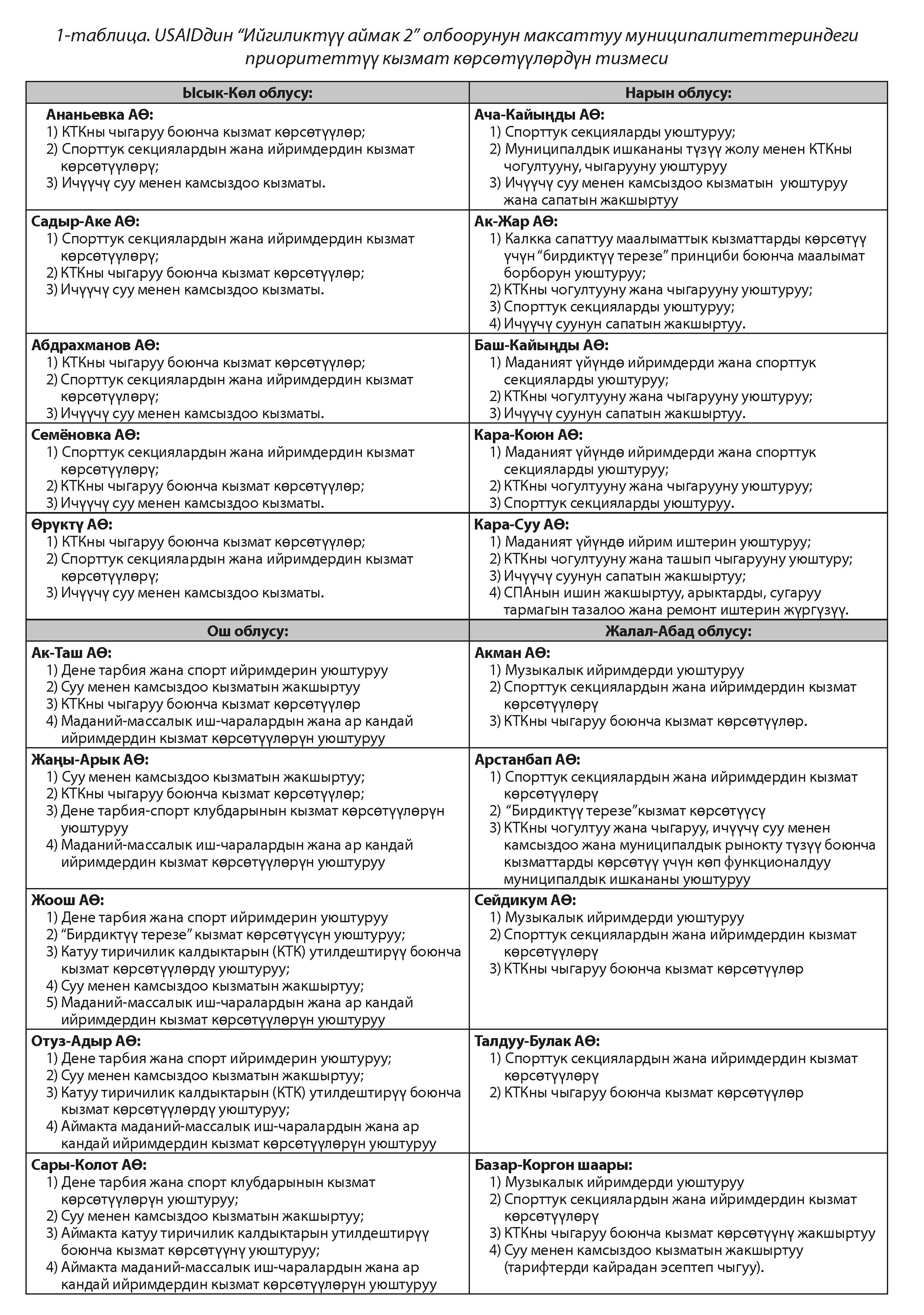 1-таблица. USAIDдин “Ийгиликтүү аймак 2” олбоорунун максаттуу муниципалитеттериндеги приоритеттүү кызмат көрсөтүүлөрдүн тизмеси

| Ысык-Көл облусу: | Нарын облусу: |
|---|---|
| **Ананьевка АӨ:** 1) КТКны чыгаруу боюнча кызмат көрсөтүүлөр; 2) Спорттук секциялардын жана ийримдердин кызмат көрсөтүүлөрү; 3) Ичүүчү суу менен камсыздоо кызматы. | **Ача-Кайыңды АӨ:** 1) Спорттук секцияларды уюштуруу; 2) Муниципалдык ишкананы түзүү жолу менен КТКны чогултууну, чыгарууну уюштуруу 3) Ичүүчү суу менен камсыздоо кызматын уюштуруу жана сапатын жакшыртуу |
| **Садыр-Аке АӨ:** 1) Спорттук секциялардын жана ийримдердин кызмат көрсөтүүлөрү; 2) КТКны чыгаруу боюнча кызмат көрсөтүүлөр; 3) Ичүүчү суу менен камсыздоо кызматы. | **Ак-Жар АӨ:** 1) Калкка сапаттуу маалыматтык кызматтарды көрсөтүү үчүн “бирдиктүү терезе” принциби боюнча маалымат борборун уюштуруу; 2) КТКны чогултууну жана чыгарууну уюштуруу; 3) Спорттук секцияларды уюштуруу; 4) Ичүүчү суунун сапатын жакшыртуу. |
| **Абдрахманов АӨ:** 1) КТКны чыгаруу боюнча кызмат көрсөтүүлөр; 2) Спорттук секциялардын жана ийримдердин кызмат көрсөтүүлөрү; 3) Ичүүчү суу менен камсыздоо кызматы. | **Баш-Кайыңды АӨ:** 1) Маданият үйүндө ийримдерди жана спорттук секцияларды уюштуруу; 2) КТКны чогултууну жана чыгарууну уюштуруу; 3) Ичүүчү суунун сапатын жакшыртуу. |
| **Семёновка АӨ:** 1) Спорттук секциялардын жана ийримдердин кызмат көрсөтүүлөрү; 2) КТКны чыгаруу боюнча кызмат көрсөтүүлөр; 3) Ичүүчү суу менен камсыздоо кызматы. | **Кара-Коюн АӨ:** 1) Маданият үйүндө ийримдерди жана спорттук секцияларды уюштуруу; 2) КТКны чогултууну жана чыгарууну уюштуруу; 3) Спорттук секцияларды уюштуруу. |
| **Өрүктү АӨ:** 1) КТКны чыгаруу боюнча кызмат көрсөтүүлөр; 2) Спорттук секциялардын жана ийримдердин кызмат көрсөтүүлөрү; 3) Ичүүчү суу менен камсыздоо кызматы. | **Кара-Суу АӨ:** 1) Маданият үйүндө ийрим иштерин уюштуруу; 2) КТКны чогултууну жана ташып чыгарууну уюштуру; 3) Ичүүчү суунун сапатын жакшыртуу; 4) СПАнын ишин жакшыртуу, арыктарды, сугаруу тармагын тазалоо жана ремонт иштерин жүргүзүү. |
| **Ош облусу:** | **Жалал-Абад облусу:** |
| **Ак-Таш АӨ:** 1) Дене тарбия жана спорт ийримдерин уюштуруу 2) Суу менен камсыздоо кызматын жакшыртуу 3) КТКны чыгаруу боюнча кызмат көрсөтүүлөр 4) Маданий-массалык иш-чаралардын жана ар кандай ийримдердин кызмат көрсөтүүлөрүн уюштуруу | **Акман АӨ:** 1) Музыкалык ийримдерди уюштуруу 2) Спорттук секциялардын жана ийримдердин кызмат көрсөтүүлөрү 3) КТКны чыгаруу боюнча кызмат көрсөтүүлөр. |
| **Жаңы-Арык АӨ:** 1) Суу менен камсыздоо кызматын жакшыртуу; 2) КТКны чыгаруу боюнча кызмат көрсөтүүлөр; 3) Дене тарбия-спорт клубдарынын кызмат көрсөтүүлөрүн уюштуруу 4) Маданий-массалык иш-чаралардын жана ар кандай ийримдердин кызмат көрсөтүүлөрүн уюштуруу | **Арстанбап АӨ:** 1) Спорттук секциялардын жана ийримдердин кызмат көрсөтүүлөрү 2) “Бирдиктүү терезе”кызмат көрсөтүүсү 3) КТКны чогултуу жана чыгаруу, ичүүчү суу менен камсыздоо жана муниципалдык рынокту түзүү боюнча кызматтарды көрсөтүү үчүн көп функционалдуу муниципалдык ишкананы уюштуруу |
| **Жоош АӨ:** 1) Дене тарбия жана спорт ийримдерин уюштуруу 2) “Бирдиктүү терезе” кызмат көрсөтүүсүн уюштуруу; 3) Катуу тиричилик калдыктарын (КТК) утилдештирүү боюнча кызмат көрсөтүүлөрдү уюштуруу; 4) Суу менен камсыздоо кызматын жакшыртуу; 5) Маданий-массалык иш-чаралардын жана ар кандай ийримдердин кызмат көрсөтүүлөрүн уюштуруу | **Сейдикум АӨ:** 1) Музыкалык ийримдерди уюштуруу 2) Спорттук секциялардын жана ийримдердин кызмат көрсөтүүлөрү 3) КТКны чыгаруу боюнча кызмат көрсөтүүлөр |
| **Отуз-Адыр АӨ:** 1) Дене тарбия жана спорт ийримдерин уюштуруу; 2) Суу менен камсыздоо кызматын жакшыртуу; 3) Катуу тиричилик калдыктарын (КТК) утилдештирүү боюнча кызмат көрсөтүүлөрдү уюштуруу; 4) Аймакта маданий-массалык иш-чаралардын жана ар кандай ийримдердин кызмат көрсөтүүлөрүн уюштуруу | **Талдуу-Булак АӨ:** 1) Спорттук секциялардын жана ийримдердин кызмат көрсөтүүлөрү 2) КТКны чыгаруу боюнча кызмат көрсөтүүлөр |
| **Сары-Колот АӨ:** 1) Дене тарбия жана спорт клубдарынын кызмат көрсөтүүлөрүн уюштуруу; 2) Суу менен камсыздоо кызматын жакшыртуу; 3) Аймакта катуу тиричилик калдыктарын утилдештирүү боюнча кызмат көрсөтүүнү уюштуруу; 4) Аймакта маданий-массалык иш-чаралардын жана ар кандай ийримдердин кызмат көрсөтүүлөрүн уюштуруу | **Базар-Коргон шаары:** 1) Музыкалык ийримдерди уюштуруу 2) Спорттук секциялардын жана ийримдердин кызмат көрсөтүүлөрү 3) КТКны чыгаруу боюнча кызмат көрсөтүүнү жакшыртуу 4) Суу менен камсыздоо кызматын жакшыртуу (тарифтерди кайрадан эсептеп чыгуу). |